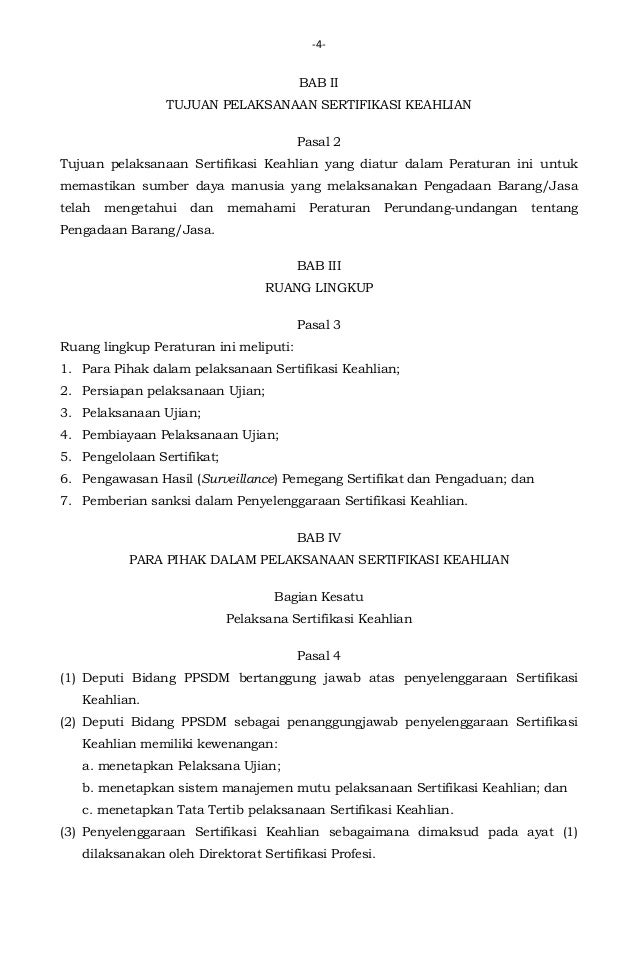 -4-

BAB II
TUJUAN PELAKSANAAN SERTIFIKASI KEAHLIAN

Pasal 2
Tujuan pelaksanaan Sertifikasi Keahlian yang diatur dalam Peraturan ini untuk memastikan sumber daya manusia yang melaksanakan Pengadaan Barang/Jasa telah mengetahui dan memahami Peraturan Perundang-undangan tentang Pengadaan Barang/Jasa.

BAB III
RUANG LINGKUP

Pasal 3
Ruang lingkup Peraturan ini meliputi:
1. Para Pihak dalam pelaksanaan Sertifikasi Keahlian;
2. Persiapan pelaksanaan Ujian;
3. Pelaksanaan Ujian;
4. Pembiayaan Pelaksanaan Ujian;
5. Pengelolaan Sertifikat;
6. Pengawasan Hasil (Surveillance) Pemegang Sertifikat dan Pengaduan; dan
7. Pemberian sanksi dalam Penyelenggaraan Sertifikasi Keahlian.

BAB IV
PARA PIHAK DALAM PELAKSANAAN SERTIFIKASI KEAHLIAN

Bagian Kesatu
Pelaksana Sertifikasi Keahlian

Pasal 4
(1) Deputi Bidang PPSDM bertanggung jawab atas penyelenggaraan Sertifikasi Keahlian.
(2) Deputi Bidang PPSDM sebagai penanggungjawab penyelenggaraan Sertifikasi Keahlian memiliki kewenangan:
a. menetapkan Pelaksana Ujian;
b. menetapkan sistem manajemen mutu pelaksanaan Sertifikasi Keahlian; dan
c. menetapkan Tata Tertib pelaksanaan Sertifikasi Keahlian.
(3) Penyelenggaraan Sertifikasi Keahlian sebagaimana dimaksud pada ayat (1) dilaksanakan oleh Direktorat Sertifikasi Profesi.